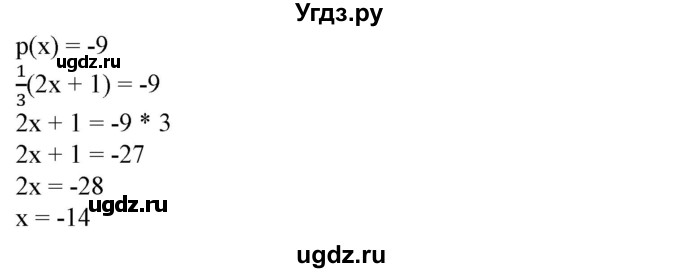 Угдз.ру

$p(x) = -9$
ugdz.ru
$\frac{1}{3}(2x + 1) = -9$
$2x + 1 = -9 * 3$
$2x + 1 = -27$
$2x = -28$
ugdz.ru
$x = -14$

ugdz.ru